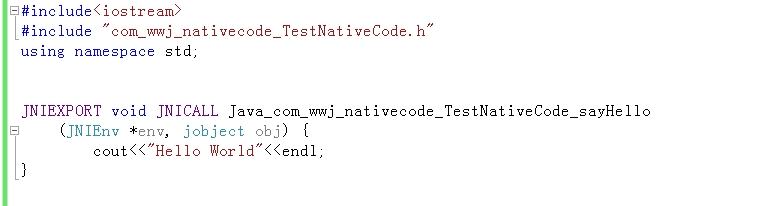 #include<iostream>
#include "com_wwj_nativecode_TestNativeCode.h"
using namespace std;


JNIEXPORT void JNICALL Java_com_wwj_nativecode_TestNativeCode_sayHello
    (JNIEnv *env, jobject obj) {
        cout<<"Hello World"<<endl;
}